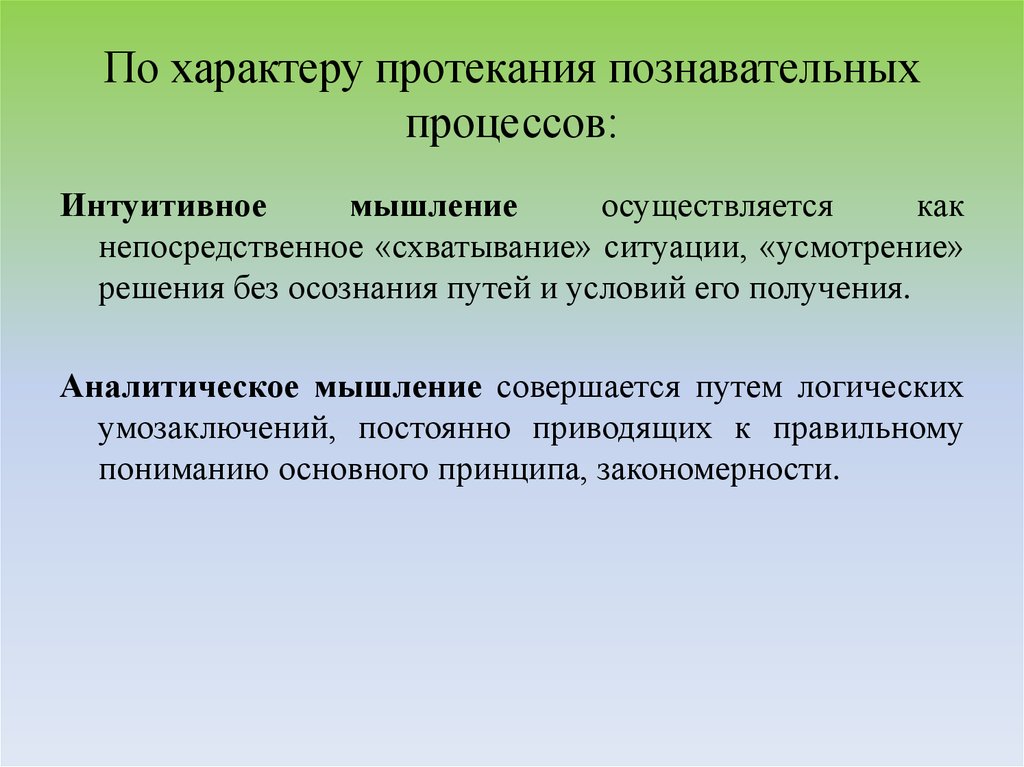 По характеру протекания познавательных процессов:

Интуитивное мышление осуществляется как непосредственное «схватывание» ситуации, «усмотрение» решения без осознания путей и условий его получения.

Аналитическое мышление совершается путем логических умозаключений, постоянно приводящих к правильному пониманию основного принципа, закономерности.